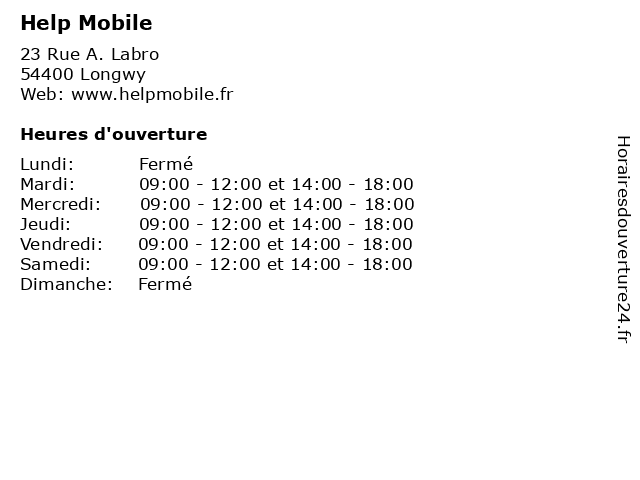 Help Mobile

23 Rue A. Labro
54400 Longwy
Web: www.helpmobile.fr

Heures d'ouverture

Lundi: Fermé
Mardi: 09:00 - 12:00 et 14:00 - 18:00
Mercredi: 09:00 - 12:00 et 14:00 - 18:00
Jeudi: 09:00 - 12:00 et 14:00 - 18:00
Vendredi: 09:00 - 12:00 et 14:00 - 18:00
Samedi: 09:00 - 12:00 et 14:00 - 18:00
Dimanche: Fermé

Horairesdouverture24.fr